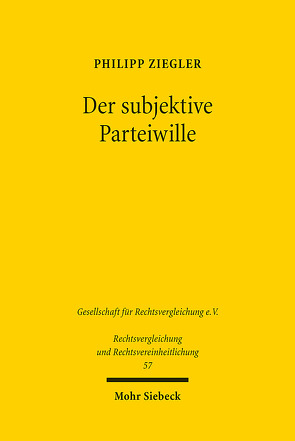 PHILIPP ZIEGLER

Der subjektive Parteiwille

Gesellschaft für Rechtsvergleichung e.V.

Rechtsvergleichung und Rechtsvereinheitlichung 57

Mohr Siebeck